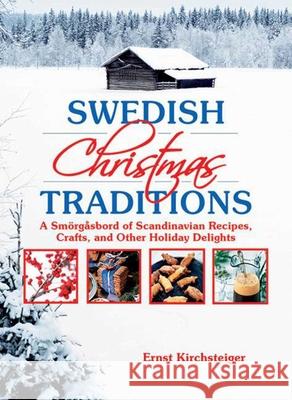 SWEDISH
Christmas
TRADITIONS

A Smörgåsbord of Scandinavian Recipes, Crafts, and Other Holiday Delights

Ernst Kirchsteiger

Kraina Książek